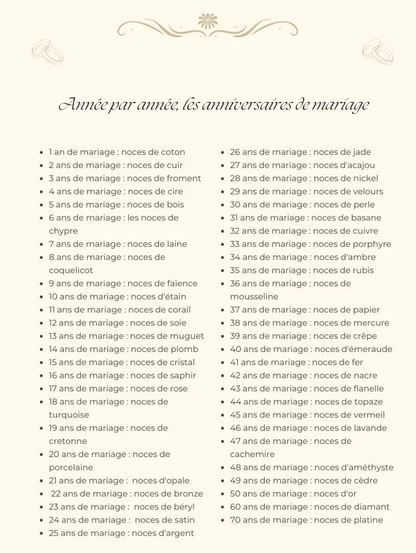 Année par année, les anniversaires de mariage

- 1 an de mariage : noces de coton
- 2 ans de mariage : noces de cuir
- 3 ans de mariage : noces de froment
- 4 ans de mariage : noces de cire
- 5 ans de mariage : noces de bois
- 6 ans de mariage : les noces de chypre
- 7 ans de mariage : noces de laine
- 8 ans de mariage : noces de coquelicot
- 9 ans de mariage : noces de faïence
- 10 ans de mariage : noces d'étain
- 11 ans de mariage : noces de corail
- 12 ans de mariage : noces de soie
- 13 ans de mariage : noces de muguet
- 14 ans de mariage : noces de plomb
- 15 ans de mariage : noces de cristal
- 16 ans de mariage : noces de saphir
- 17 ans de mariage : noces de rose
- 18 ans de mariage : noces de turquoise
- 19 ans de mariage : noces de cretonne
- 20 ans de mariage : noces de porcelaine
- 21 ans de mariage : noces d'opale
- 22 ans de mariage : noces de bronze
- 23 ans de mariage : noces de béryl
- 24 ans de mariage : noces de satin
- 25 ans de mariage : noces d'argent

- 26 ans de mariage : noces de jade
- 27 ans de mariage : noces d'acajou
- 28 ans de mariage : noces de nickel
- 29 ans de mariage : noces de velours
- 30 ans de mariage : noces de perle
- 31 ans de mariage : noces de basane
- 32 ans de mariage : noces de cuivre
- 33 ans de mariage : noces de porphyre
- 34 ans de mariage : noces d'ambre
- 35 ans de mariage : noces de rubis
- 36 ans de mariage : noces de mousseline
- 37 ans de mariage : noces de papier
- 38 ans de mariage : noces de mercure
- 39 ans de mariage : noces de crêpe
- 40 ans de mariage : noces d'émeraude
- 41 ans de mariage : noces de fer
- 42 ans de mariage : noces de nacre
- 43 ans de mariage : noces de flanelle
- 44 ans de mariage : noces de topaze
- 45 ans de mariage : noces de vermeil
- 46 ans de mariage : noces de lavande
- 47 ans de mariage : noces de cachemire
- 48 ans de mariage : noces d'améthyste
- 49 ans de mariage : noces de cèdre
- 50 ans de mariage : noces d'or
- 60 ans de mariage : noces de diamant
- 70 ans de mariage : noces de platine